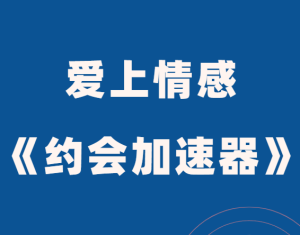 爱上情感
《约会加速器》